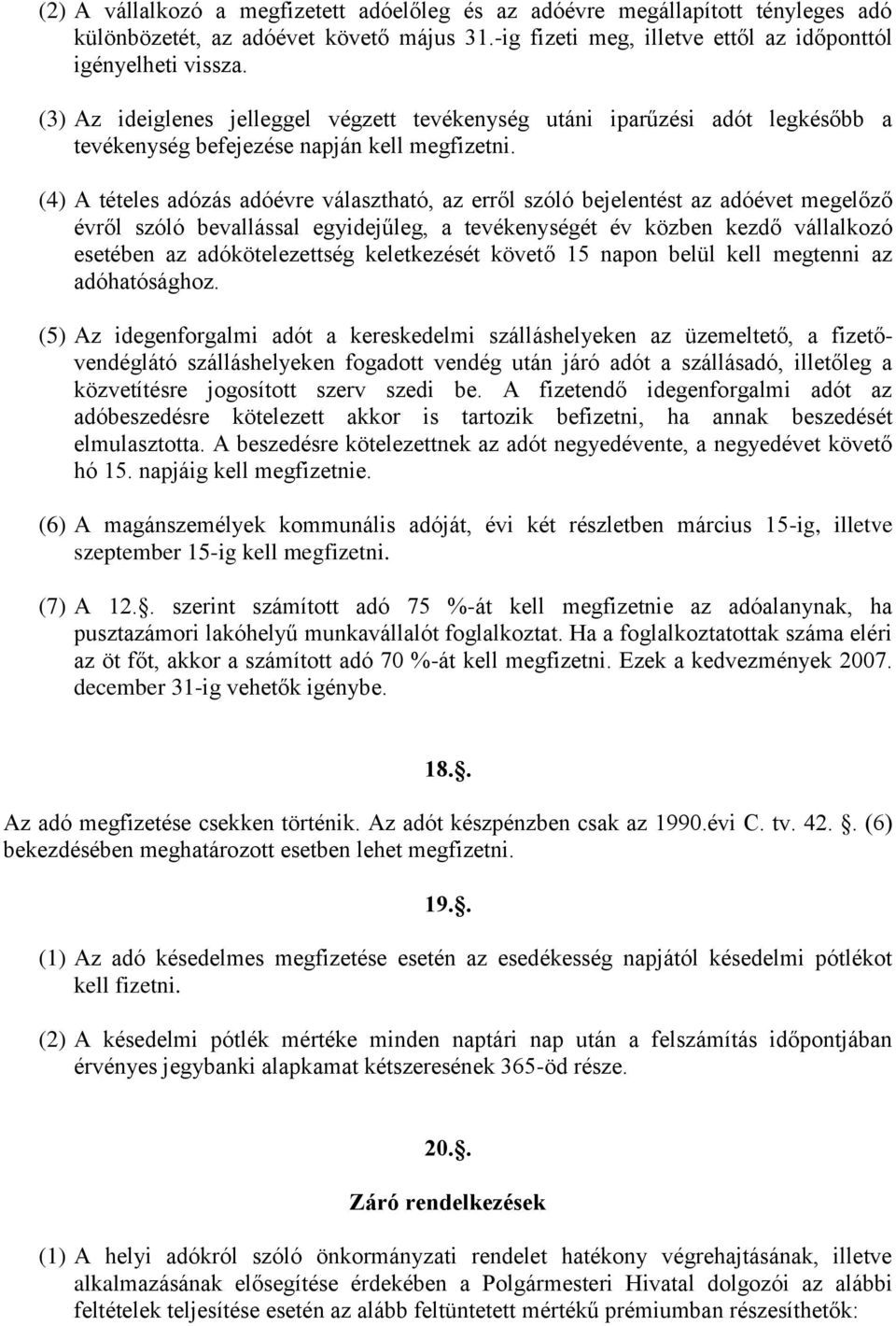 (2) A vállalkozó a megfizetett adóelőleg és az adóévre megállapított tényleges adó különbözetét, az adóévet követő május 31.-ig fizeti meg, illetve ettől az időponttól igényelheti vissza.

(3) Az ideiglenes jelleggel végzett tevékenység utáni iparűzési adót legkésőbb a tevékenység befejezése napján kell megfizetni.

(4) A tételes adózás adóévre választható, az erről szóló bejelentést az adóévet megelőző évről szóló bevallással egyidejűleg, a tevékenységét év közben kezdő vállalkozó esetében az adókötelezettség keletkezését követő 15 napon belül kell megtenni az adóhatósághoz.

(5) Az idegenforgalmi adót a kereskedelmi szálláshelyeken az üzemeltető, a fizetővendéglátó szálláshelyeken fogadott vendég után járó adót a szállásadó, illetőleg a közvetítésre jogosított szerv szedi be. A fizetendő idegenforgalmi adót az adóbeszedésre kötelezett akkor is tartozik befizetni, ha annak beszedését elmulasztotta. A beszedésre kötelezettnek az adót negyedévente, a negyedévet követő hó 15. napjáig kell megfizetnie.

(6) A magánszemélyek kommunális adóját, évi két részletben március 15-ig, illetve szeptember 15-ig kell megfizetni.

(7) A 12.. szerint számított adó 75 %-át kell megfizetnie az adóalanynak, ha pusztazámori lakóhelyű munkavállalót foglalkoztat. Ha a foglalkoztatottak száma eléri az öt főt, akkor a számított adó 70 %-át kell megfizetni. Ezek a kedvezmények 2007. december 31-ig vehetők igénybe.

18..

Az adó megfizetése csekken történik. Az adót készpénzben csak az 1990.évi C. tv. 42. . (6) bekezdésében meghatározott esetben lehet megfizetni.

19..

(1) Az adó késedelmes megfizetése esetén az esedékesség napjától késedelmi pótlékot kell fizetni.

(2) A késedelmi pótlék mértéke minden naptári nap után a felszámítás időpontjában érvényes jegybanki alapkamat kétszeresének 365-öd része.

20..

Záró rendelkezések

(1) A helyi adókról szóló önkormányzati rendelet hatékony végrehajtásának, illetve alkalmazásának elősegítése érdekében a Polgármesteri Hivatal dolgozói az alábbi feltételek teljesítése esetén az alább feltüntetett mértékű prémiumban részesíthetők: